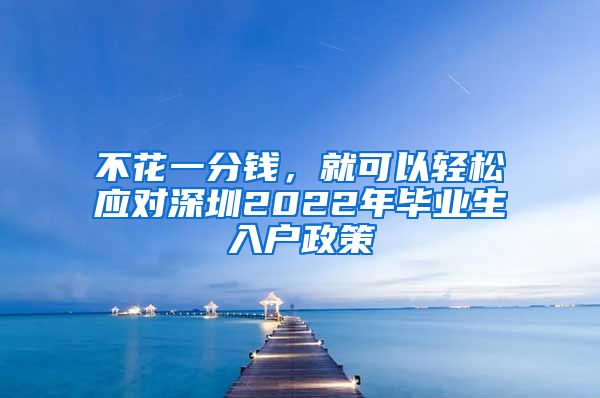 不花一分钱，就可以轻松应对深圳2022年毕业生入户政策